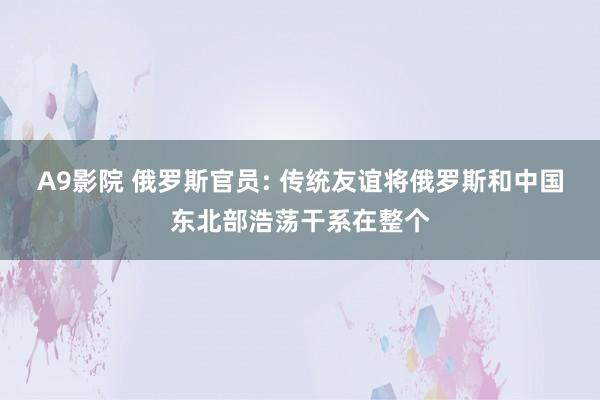 A9影院 俄罗斯官员: 传统友谊将俄罗斯和中国东北部浩荡干系在整个